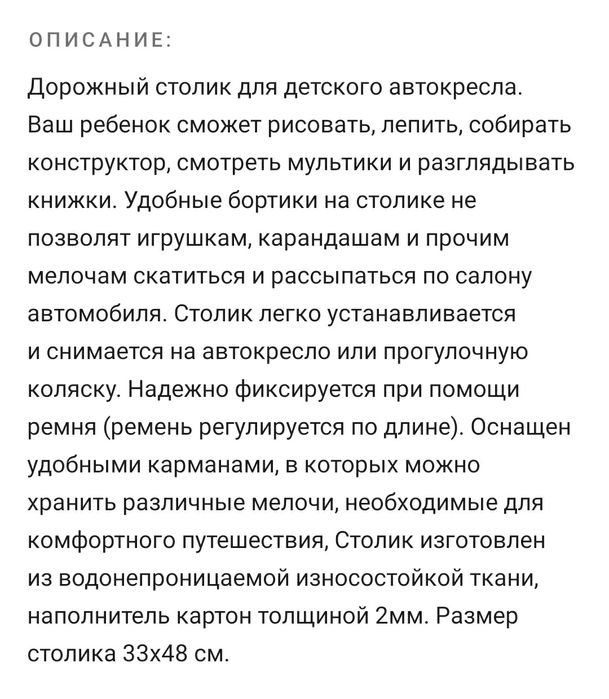 ОПИСАНИЕ:

Дорожный столик для детского автокресла. Ваш ребенок сможет рисовать, лепить, собирать конструктор, смотреть мультики и разглядывать книжки. Удобные бортики на столике не позволят игрушкам, карандашам и прочим мелочам скатиться и рассыпаться по салону автомобиля. Столик легко устанавливается и снимается на автокресло или прогулочную коляску. Надежно фиксируется при помощи ремня (ремень регулируется по длине). Оснащен удобными карманами, в которых можно хранить различные мелочи, необходимые для комфортного путешествия, Столик изготовлен из водонепроницаемой износостойкой ткани, наполнитель картон толщиной 2мм. Размер столика 33х48 см.